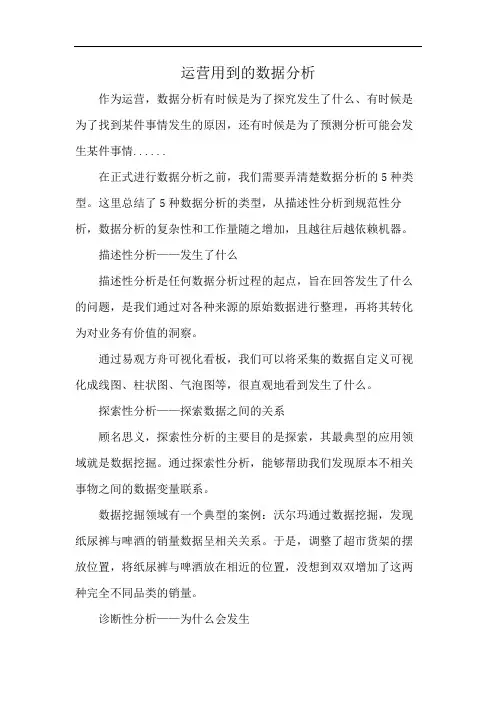 运营用到的数据分析

作为运营，数据分析有时候是为了探究发生了什么、有时候是为了找到某件事情发生的原因，还有时候是为了预测分析可能会发生某件事情......

在正式进行数据分析之前，我们需要弄清楚数据分析的 5 种类型。这里总结了 5 种数据分析的类型，从描述性分析到规范性分析，数据分析的复杂性和工作量随之增加，且越往后越依赖机器。

描述性分析——发生了什么

描述性分析是任何数据分析过程的起点，旨在回答发生了什么的问题，是我们通过对各种来源的原始数据进行整理，再将其转化为对业务有价值的洞察。

通过易观方舟可视化看板，我们可以将采集的数据自定义可视化成线图、柱状图、气泡图等，很直观地看到发生了什么。

探索性分析——探索数据之间的关系

顾名思义，探索性分析的主要目的是探索，其最典型的应用领域就是数据挖掘。通过探索性分析，能够帮助我们发现原本不相关事物之间的数据变量联系。

数据挖掘领域有一个典型的案例：沃尔玛通过数据挖掘，发现纸尿裤与啤酒的销量数据呈相关关系。于是，调整了超市货架的摆放位置，将纸尿裤与啤酒放在相近的位置，没想到双双增加了这两种完全不同品类的销量。

诊断性分析——为什么会发生